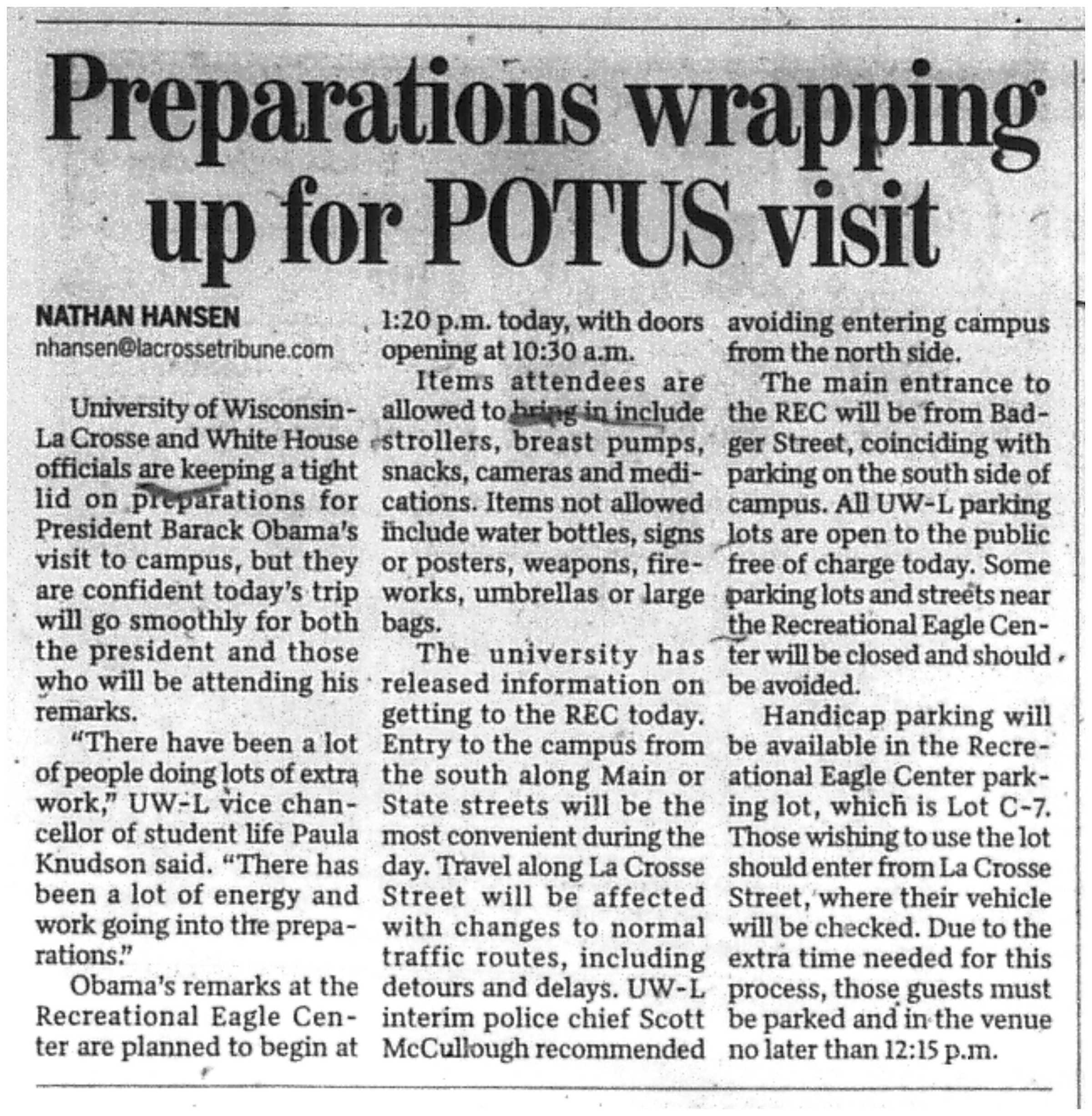 Preparations wrapping up for POTUS visit

NATHAN HANSEN
nhansen@lacrossetribune.com

University of Wisconsin-La Crosse and White House officials are keeping a tight lid on preparations for President Barack Obama's visit to campus, but they are confident today's trip will go smoothly for both the president and those who will be attending his remarks.

"There have been a lot of people doing lots of extra work," UW-L vice chancellor of student life Paula Knudson said. "There has been a lot of energy and work going into the preparations."

Obama's remarks at the Recreational Eagle Center are planned to begin at 1:20 p.m. today, with doors opening at 10:30 a.m.

Items attendees are allowed to bring in include strollers, breast pumps, snacks, cameras and medications. Items not allowed include water bottles, signs or posters, weapons, fireworks, umbrellas or large bags.

The university has released information on getting to the REC today. Entry to the campus from the south along Main or State streets will be the most convenient during the day. Travel along La Crosse Street will be affected with changes to normal traffic routes, including detours and delays. UW-L interim police chief Scott McCullough recommended avoiding entering campus from the north side.

The main entrance to the REC will be from Badger Street, coinciding with parking on the south side of campus. All UW-L parking lots are open to the public free of charge today. Some parking lots and streets near the Recreational Eagle Center will be closed and should be avoided.

Handicap parking will be available in the Recreational Eagle Center parking lot, which is Lot C-7. Those wishing to use the lot should enter from La Crosse Street, where their vehicle will be checked. Due to the extra time needed for this process, those guests must be parked and in the venue no later than 12:15 p.m.